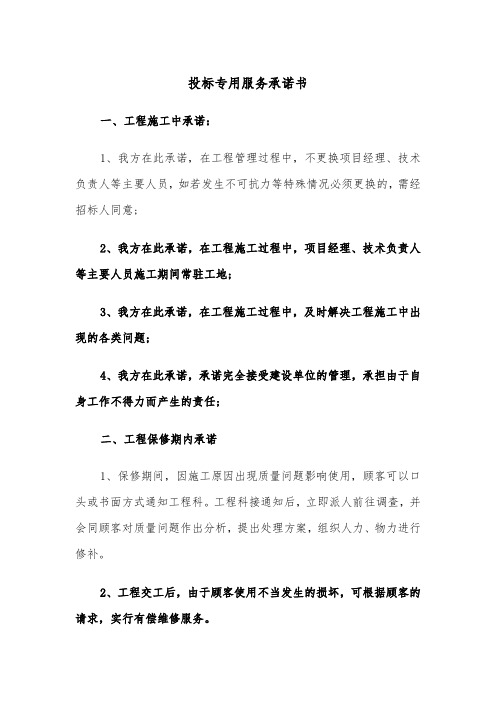 投标专用服务承诺书

一、工程施工中承诺：

1、我方在此承诺，在工程管理过程中，不更换项目经理、技术负责人等主要人员，如若发生不可抗力等特殊情况必须更换的，需经招标人同意；

2、我方在此承诺，在工程施工过程中，项目经理、技术负责人等主要人员施工期间常驻工地；

3、我方在此承诺，在工程施工过程中，及时解决工程施工中出现的各类问题；

4、我方在此承诺，承诺完全接受建设单位的管理，承担由于自身工作不得力而产生的责任；

二、工程保修期内承诺

1、保修期间，因施工原因出现质量问题影响使用，顾客可以口头或书面方式通知工程科。工程科接通知后，立即派人前往调查，并会同顾客对质量问题作出分析，提出处理方案，组织人力、物力进行修补。

2、工程交工后，由于顾客使用不当发生的损坏，可根据顾客的请求，实行有偿维修服务。